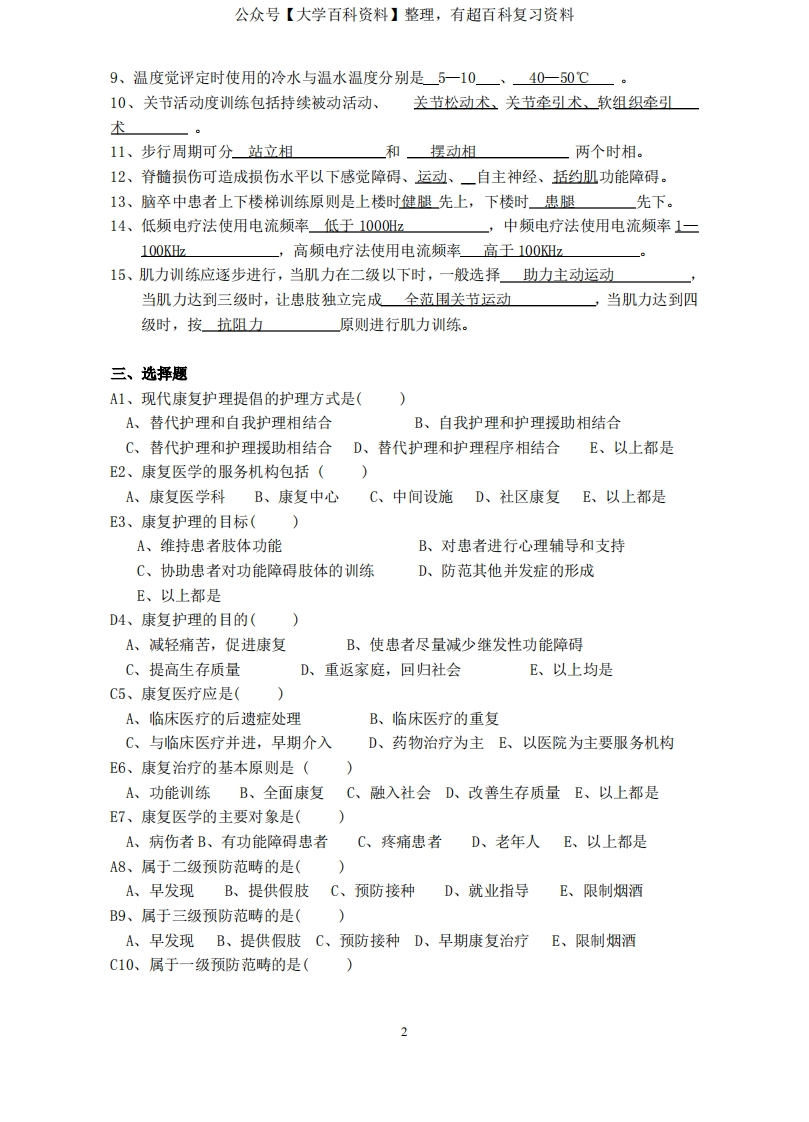 公众号【大学百科资料】整理，有超百科复习资料

9、温度觉评定时使用的冷水与温水温度分别是 5—10 、 40—50℃ 。

10、关节活动度训练包括持续被动活动、 关节松动术、关节牵引术、软组织牵引术 。

11、步行周期可分 站立相 和 摆动相 两个时相。

12、脊髓损伤可造成损伤水平以下感觉障碍、运动、 自主神经、括约肌功能障碍。

13、脑卒中患者上下楼梯训练原则是上楼时健腿 先上，下楼时 患腿 先下。

14、低频电疗法使用电流频率 低于 1000Hz ，中频电疗法使用电流频率 1—100KHz ，高频电疗法使用电流频率 高于 100KHz 。

15、肌力训练应逐步进行，当肌力在二级以下时，一般选择 助力主动运动 ，当肌力达到三级时，让患肢独立完成 全范围关节运动 ，当肌力达到四级时，按 抗阻力 原则进行肌力训练。

三、选择题

A1、现代康复护理提倡的护理方式是( )
A、替代护理和自我护理相结合 B、自我护理和护理援助相结合
C、替代护理和护理援助相结合 D、替代护理和护理程序相结合 E、以上都是

E2、康复医学的服务机构包括（ ）
A、康复医学科 B、康复中心 C、中间设施 D、社区康复 E、以上都是

E3、康复护理的目标( )
A、维持患者肢体功能 B、对患者进行心理辅导和支持
C、协助患者对功能障碍肢体的训练 D、防范其他并发症的形成
E、以上都是

D4、康复护理的目的( )
A、减轻痛苦，促进康复 B、使患者尽量减少继发性功能障碍
C、提高生存质量 D、重返家庭，回归社会 E、以上均是

C5、康复医疗应是( )
A、临床医疗的后遗症处理 B、临床医疗的重复
C、与临床医疗并进，早期介入 D、药物治疗为主 E、以医院为主要服务机构

E6、康复治疗的基本原则是（ ）
A、功能训练 B、全面康复 C、融入社会 D、改善生存质量 E、以上都是

E7、康复医学的主要对象是( )
A、病伤者 B、有功能障碍患者 C、疼痛患者 D、老年人 E、以上都是

A8、属于二级预防范畴的是( )
A、早发现 B、提供假肢 C、预防接种 D、就业指导 E、限制烟酒

B9、属于三级预防范畴的是( )
A、早发现 B、提供假肢 C、预防接种 D、早期康复治疗 E、限制烟酒

C10、属于一级预防范畴的是( )

2